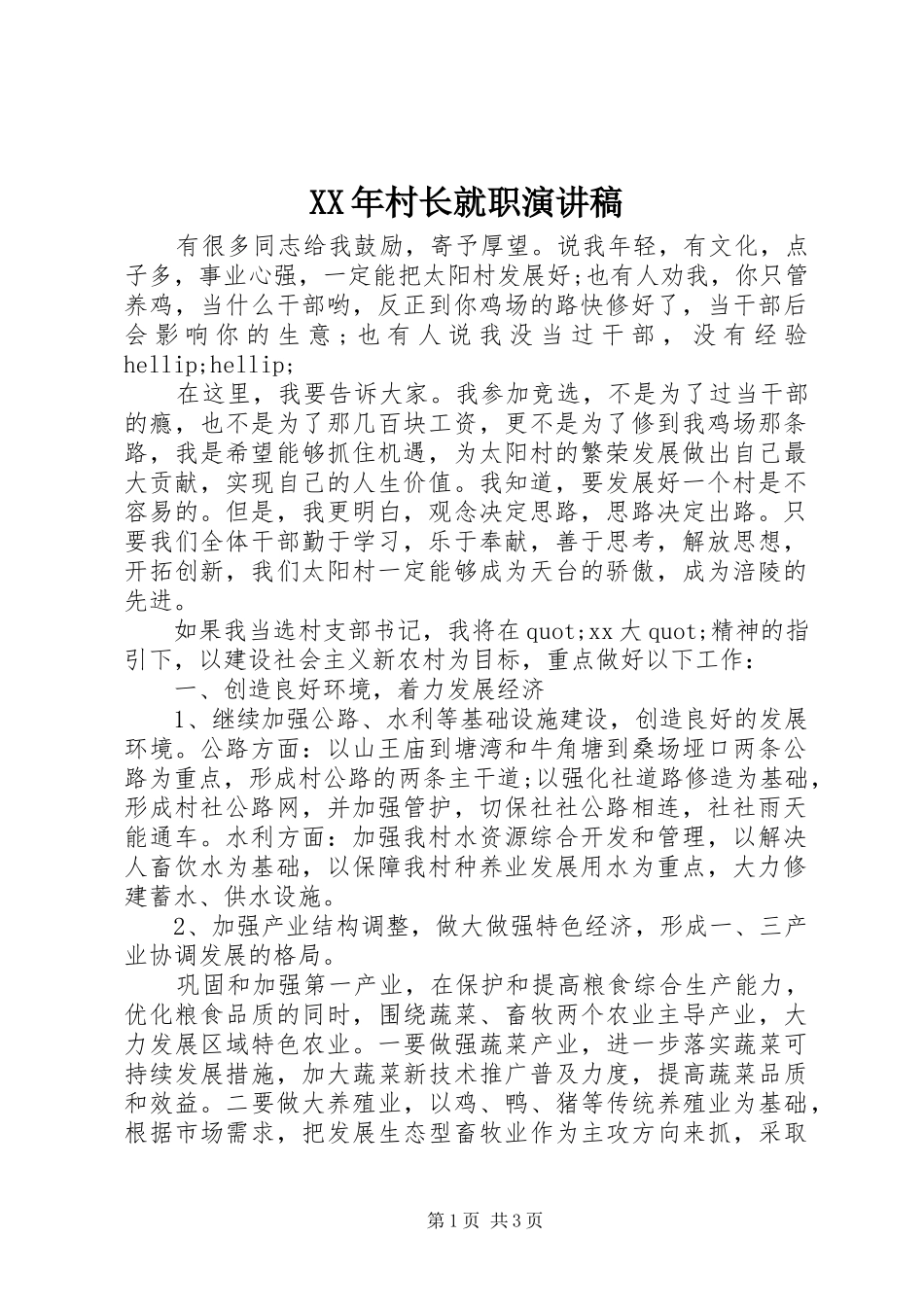 XX年村长就职演讲稿

有很多同志给我鼓励，寄予厚望。说我年轻，有文化，点子多，事业心强，一定能把太阳村发展好;也有人劝我，你只管养鸡，当什么干部哟，反正到你鸡场的路快修好了，当干部后会影响你的生意;也有人说我没当过干部，没有经验hellip;hellip;

在这里，我要告诉大家。我参加竞选，不是为了过当干部的瘾，也不是为了那几百块工资，更不是为了修到我鸡场那条路，我是希望能够抓住机遇，为太阳村的繁荣发展做出自己最大贡献，实现自己的人生价值。我知道，要发展好一个村是不容易的。但是，我更明白，观念决定思路，思路决定出路。只要我们全体干部勤于学习，乐于奉献，善于思考，解放思想，开拓创新，我们太阳村一定能够成为天台的骄傲，成为涪陵的先进。

如果我当选村支部书记，我将在quot;xx大quot;精神的指引下，以建设社会主义新农村为目标，重点做好以下工作：

一、创造良好环境，着力发展经济

1、继续加强公路、水利等基础设施建设，创造良好的发展环境。公路方面：以山王庙到塘湾和牛角塘到桑场垭口两条公路为重点，形成村公路的两条主干道;以强化社道路修造为基础，形成村社公路网，并加强管护，切保社社公路相连，社社雨天能通车。水利方面：加强我村水资源综合开发和管理，以解决人畜饮水为基础，以保障我村种养业发展用水为重点，大力修建蓄水、供水设施。

2、加强产业结构调整，做大做强特色经济，形成一、三产业协调发展的格局。

巩固和加强第一产业，在保护和提高粮食综合生产能力，优化粮食品质的同时，围绕蔬菜、畜牧两个农业主导产业，大力发展区域特色农业。一要做强蔬菜产业，进一步落实蔬菜可持续发展措施，加大蔬菜新技术推广普及力度，提高蔬菜品质和效益。二要做大养殖业，以鸡、鸭、猪等传统养殖业为基础，根据市场需求，把发展生态型畜牧业作为主攻方向来抓，采取

第1页 共3页